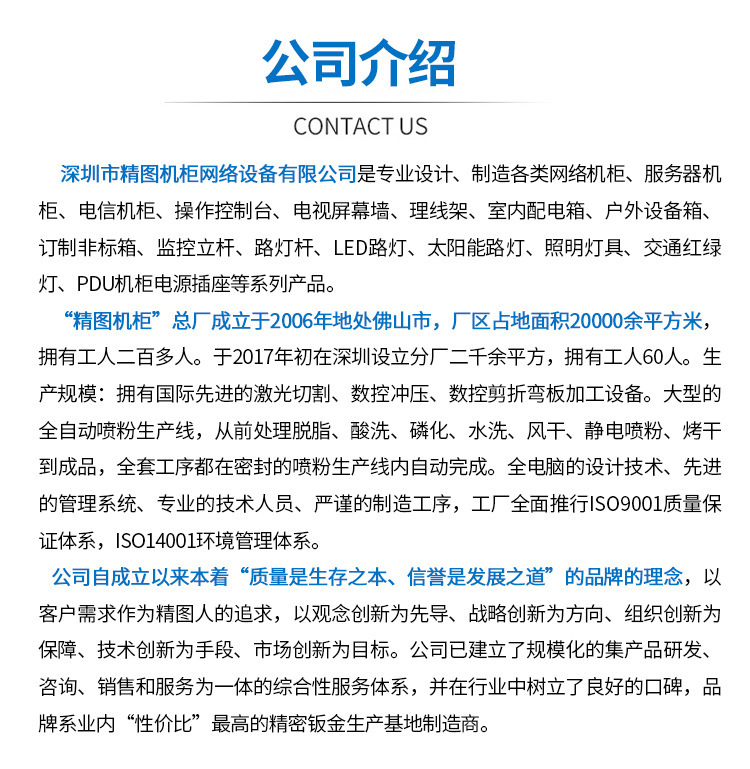 公司介绍

CONTACT US

深圳市精图机柜网络设备有限公司是专业设计、制造各类网络机柜、服务器机柜、电信机柜、操作控制台、电视屏幕墙、理线架、室内配电箱、户外设备箱、订制非标箱、监控立杆、路灯杆、LED路灯、太阳能路灯、照明灯具、交通红绿灯、PDU机柜电源插座等系列产品。

“精图机柜”总厂成立于2006年地处佛山市，厂区占地面积20000余平方米，拥有工人二百多人。于2017年初在深圳设立分厂二千余平方，拥有工人60人。生产规模：拥有国际先进的激光切割、数控冲压、数控剪折弯板加工设备。大型的全自动喷粉生产线，从前处理脱脂、酸洗、磷化、水洗、风干、静电喷粉、烤干到成品，全套工序都在密封的喷粉生产线内自动完成。全电脑的设计技术、先进的管理系统、专业的技术人员、严谨的制造工序，工厂全面推行ISO9001质量保证体系，ISO14001环境管理体系。

公司自成立以来本着“质量是生存之本、信誉是发展之道”的品牌的理念，以客户需求作为精图人的追求，以观念创新为先导、战略创新为方向、组织创新为保障、技术创新为手段、市场创新为目标。公司已建立了规模化的集产品研发、咨询、销售和服务为一体的综合性服务体系，并在行业中树立了良好的口碑，品牌系业内“性价比”最高的精密钣金生产基地制造商。